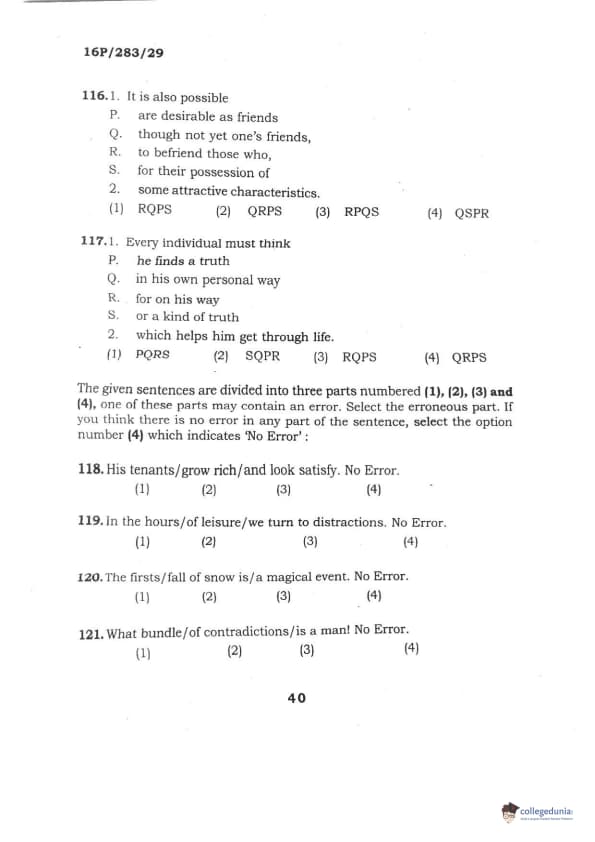 16P/283/29

116. 1. It is also possible
P. are desirable as friends
Q. though not yet one's friends,
R. to befriend those who,
S. for their possession of
2. some attractive characteristics.
(1) RQPS (2) QRPS (3) RPQS (4) QSPR

117. 1. Every individual must think
P. he finds a truth
Q. in his own personal way
R. for on his way
S. or a kind of truth
2. which helps him get through life.
(1) PQRS (2) SQPR (3) RQPS (4) QRPS

The given sentences are divided into three parts numbered (1), (2), (3) and (4), one of these parts may contain an error. Select the erroneous part. If you think there is no error in any part of the sentence, select the option number (4) which indicates 'No Error' :

118. His tenants/grow rich/and look satisfy. No Error.
(1) (2) (3) (4)

119. In the hours/of leisure/we turn to distractions. No Error.
(1) (2) (3) (4)

120. The firsts/fall of snow is/a magical event. No Error.
(1) (2) (3) (4)

121. What bundle/of contradictions/is a man! No Error.
(1) (2) (3) (4)

40

collegedunia